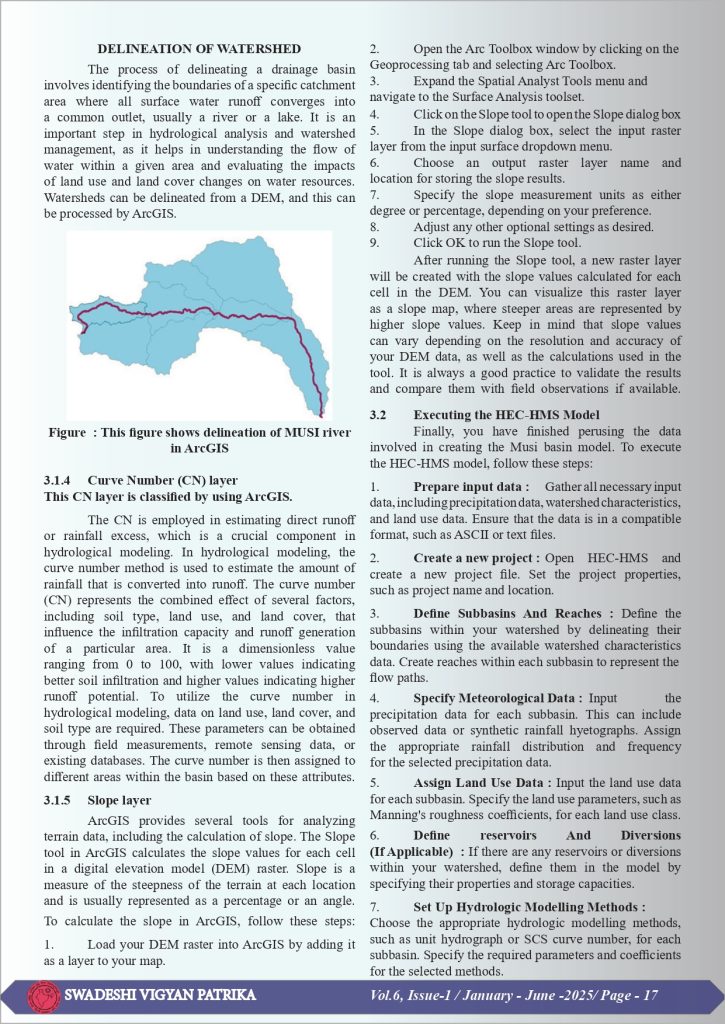 DELINEATION OF WATERSHED

The process of delineating a drainage basin involves identifying the boundaries of a specific catchment area where all surface water runoff converges into a common outlet, usually a river or a lake. It is an important step in hydrological analysis and watershed management, as it helps in understanding the flow of water within a given area and evaluating the impacts of land use and land cover changes on water resources. Watersheds can be delineated from a DEM, and this can be processed by ArcGIS.

Figure : This figure shows delineation of MUSI river in ArcGIS

3.1.4 Curve Number (CN) layer
This CN layer is classified by using ArcGIS.

The CN is employed in estimating direct runoff or rainfall excess, which is a crucial component in hydrological modeling. In hydrological modeling, the curve number method is used to estimate the amount of rainfall that is converted into runoff. The curve number (CN) represents the combined effect of several factors, including soil type, land use, and land cover, that influence the infiltration capacity and runoff generation of a particular area. It is a dimensionless value ranging from 0 to 100, with lower values indicating better soil infiltration and higher values indicating higher runoff potential. To utilize the curve number in hydrological modeling, data on land use, land cover, and soil type are required. These parameters can be obtained through field measurements, remote sensing data, or existing databases. The curve number is then assigned to different areas within the basin based on these attributes.

3.1.5 Slope layer

ArcGIS provides several tools for analyzing terrain data, including the calculation of slope. The Slope tool in ArcGIS calculates the slope values for each cell in a digital elevation model (DEM) raster. Slope is a measure of the steepness of the terrain at each location and is usually represented as a percentage or an angle.

To calculate the slope in ArcGIS, follow these steps:

1. Load your DEM raster into ArcGIS by adding it as a layer to your map.

2. Open the Arc Toolbox window by clicking on the Geoprocessing tab and selecting Arc Toolbox.
3. Expand the Spatial Analyst Tools menu and navigate to the Surface Analysis toolset.
4. Click on the Slope tool to open the Slope dialog box
5. In the Slope dialog box, select the input raster layer from the input surface dropdown menu.
6. Choose an output raster layer name and location for storing the slope results.
7. Specify the slope measurement units as either degree or percentage, depending on your preference.
8. Adjust any other optional settings as desired.
9. Click OK to run the Slope tool.

After running the Slope tool, a new raster layer will be created with the slope values calculated for each cell in the DEM. You can visualize this raster layer as a slope map, where steeper areas are represented by higher slope values. Keep in mind that slope values can vary depending on the resolution and accuracy of your DEM data, as well as the calculations used in the tool. It is always a good practice to validate the results and compare them with field observations if available.

3.2 Executing the HEC-HMS Model

Finally, you have finished perusing the data involved in creating the Musi basin model. To execute the HEC-HMS model, follow these steps:

1. Prepare input data : Gather all necessary input data, including precipitation data, watershed characteristics, and land use data. Ensure that the data is in a compatible format, such as ASCII or text files.

2. Create a new project : Open HEC-HMS and create a new project file. Set the project properties, such as project name and location.

3. Define Subbasins And Reaches : Define the subbasins within your watershed by delineating their boundaries using the available watershed characteristics data. Create reaches within each subbasin to represent the flow paths.

4. Specify Meteorological Data : Input the precipitation data for each subbasin. This can include observed data or synthetic rainfall hyetographs. Assign the appropriate rainfall distribution and frequency for the selected precipitation data.

5. Assign Land Use Data : Input the land use data for each subbasin. Specify the land use parameters, such as Manning's roughness coefficients, for each land use class.

6. Define reservoirs And Diversions (If Applicable) : If there are any reservoirs or diversions within your watershed, define them in the model by specifying their properties and storage capacities.

7. Set Up Hydrologic Modelling Methods : Choose the appropriate hydrologic modelling methods, such as unit hydrograph or SCS curve number, for each subbasin. Specify the required parameters and coefficients for the selected methods.

SWADESHI VIGYAN PATRIKA Vol.6, Issue-1 / January - June -2025/ Page - 17